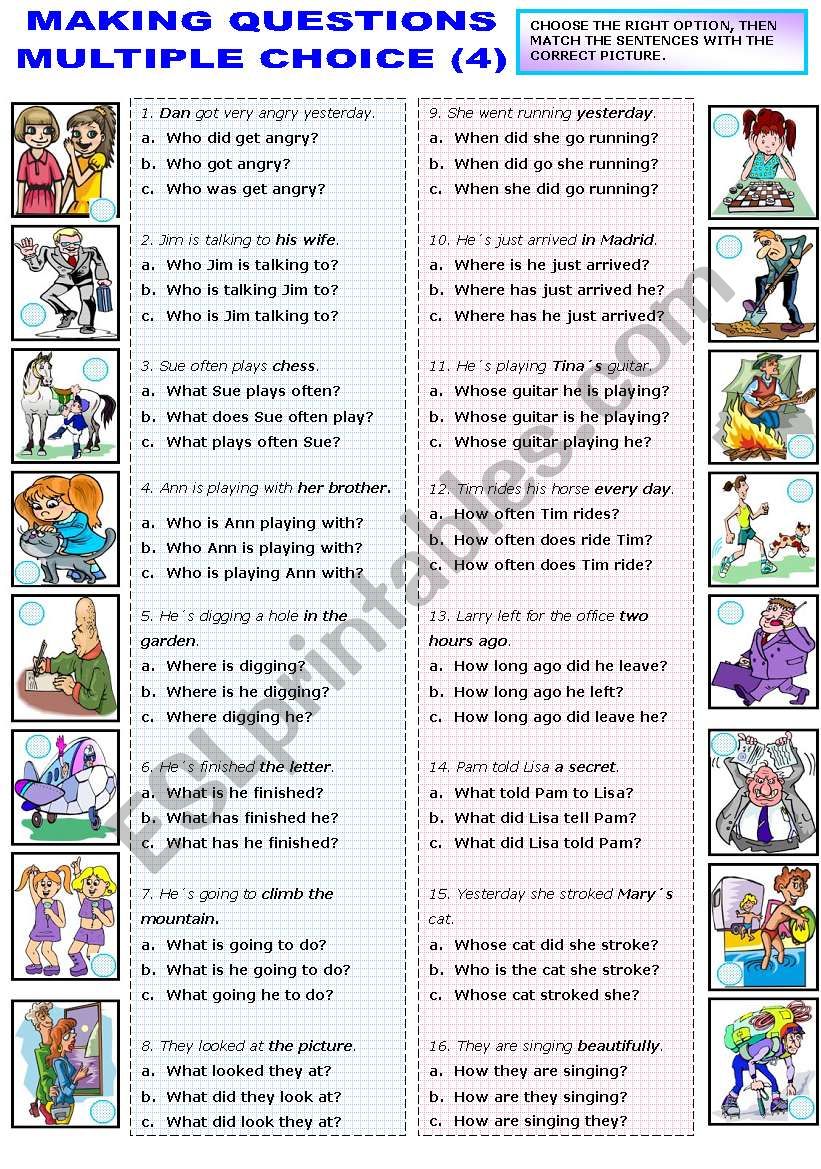 MAKING QUESTIONS
MULTIPLE CHOICE (4)

CHOOSE THE RIGHT OPTION, THEN MATCH THE SENTENCES WITH THE CORRECT PICTURE.

1. Dan got very angry yesterday.
a. Who did get angry?
b. Who got angry?
c. Who was get angry?

2. Jim is talking to his wife.
a. Who Jim is talking to?
b. Who is talking Jim to?
c. Who is Jim talking to?

3. Sue often plays chess.
a. What Sue plays often?
b. What does Sue often play?
c. What plays often Sue?

4. Ann is playing with her brother.
a. Who is Ann playing with?
b. Who Ann is playing with?
c. Who is playing Ann with?

5. He´s digging a hole in the garden.
a. Where is digging?
b. Where is he digging?
c. Where digging he?

6. He´s finished the letter.
a. What is he finished?
b. What has finished he?
c. What has he finished?

7. He´s going to climb the mountain.
a. What is going to do?
b. What is he going to do?
c. What going he to do?

8. They looked at the picture.
a. What looked they at?
b. What did they look at?
c. What did look they at?

9. She went running yesterday.
a. When did she go running?
b. When did go she running?
c. When she did go running?

10. He´s just arrived in Madrid.
a. Where is he just arrived?
b. Where has just arrived he?
c. Where has he just arrived?

11. He´s playing Tina´s guitar.
a. Whose guitar he is playing?
b. Whose guitar is he playing?
c. Whose guitar playing he?

12. Tim rides his horse every day.
a. How often Tim rides?
b. How often does ride Tim?
c. How often does Tim ride?

13. Larry left for the office two hours ago.
a. How long ago did he leave?
b. How long ago he left?
c. How long ago did leave he?

14. Pam told Lisa a secret.
a. What told Pam to Lisa?
b. What did Lisa tell Pam?
c. What did Lisa told Pam?

15. Yesterday she stroked Mary´s cat.
a. Whose cat did she stroke?
b. Who is the cat she stroke?
c. Whose cat stroked she?

16. They are singing beautifully.
a. How they are singing?
b. How are they singing?
c. How are singing they?

ESLprintables.com